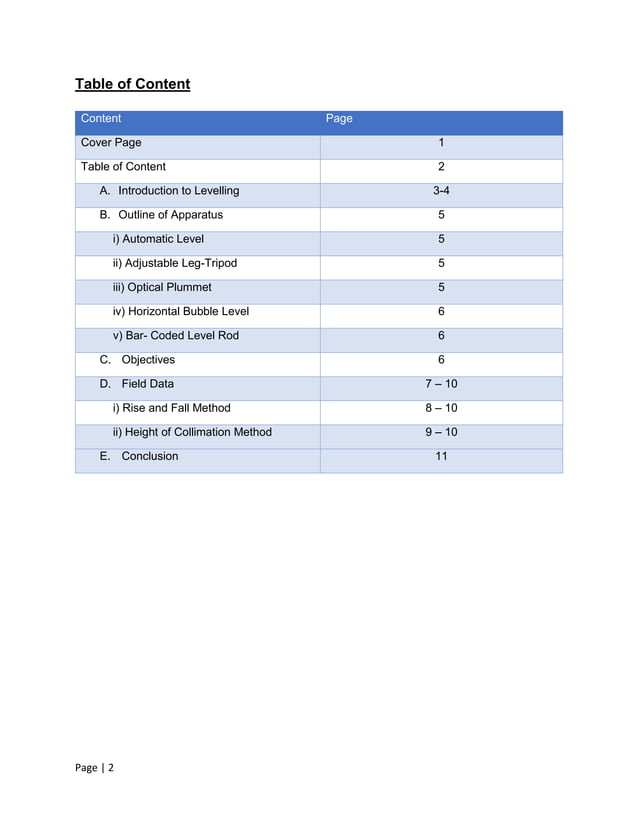 Table of Content

| Content | Page |
|---|---|
| Cover Page | 1 |
| Table of Content | 2 |
| A. Introduction to Levelling | 3-4 |
| B. Outline of Apparatus | 5 |
| i) Automatic Level | 5 |
| ii) Adjustable Leg-Tripod | 5 |
| iii) Optical Plummet | 5 |
| iv) Horizontal Bubble Level | 6 |
| v) Bar- Coded Level Rod | 6 |
| C. Objectives | 6 |
| D. Field Data | 7 – 10 |
| i) Rise and Fall Method | 8 – 10 |
| ii) Height of Collimation Method | 9 – 10 |
| E. Conclusion | 11 |

Page | 2